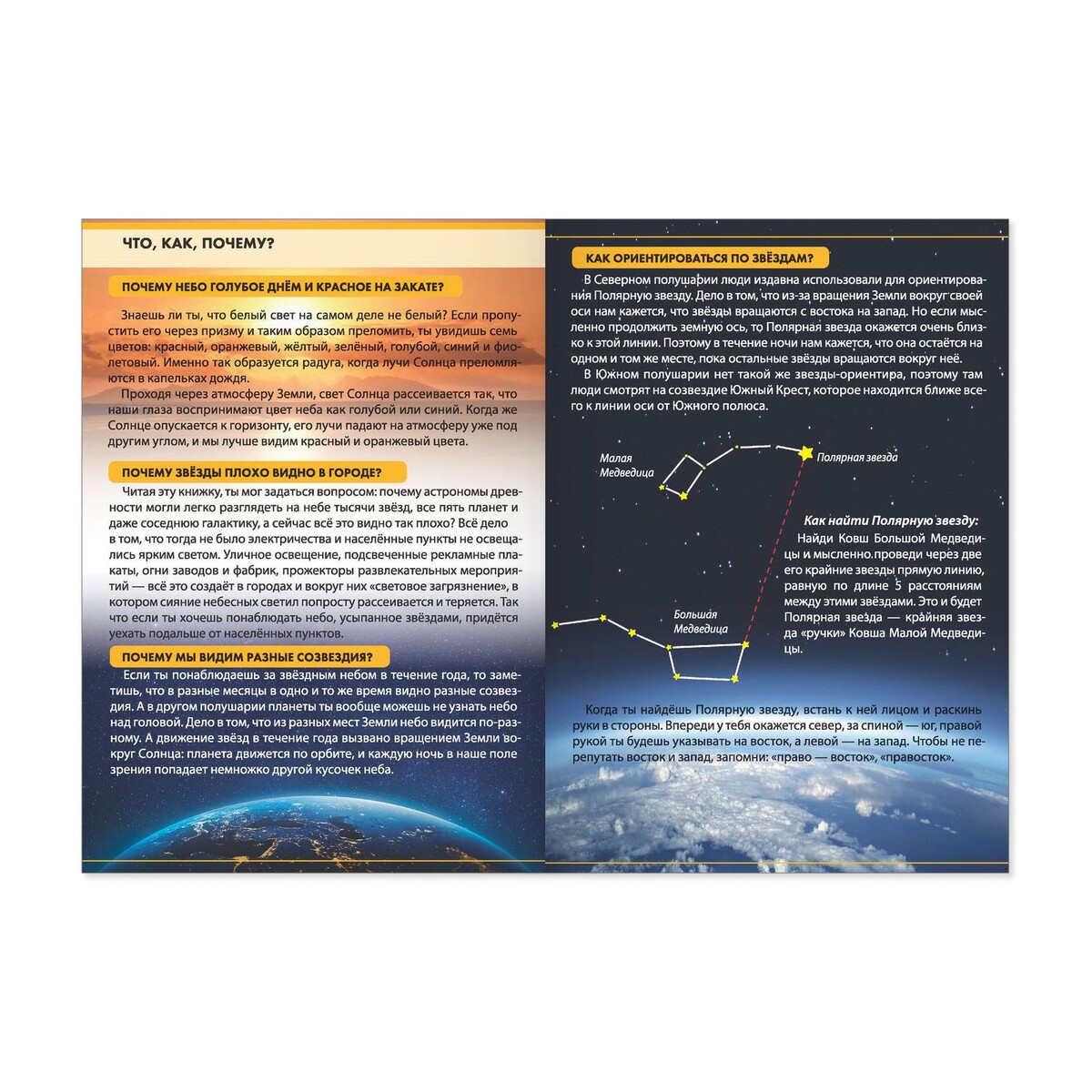 ЧТО, КАК, ПОЧЕМУ?

ПОЧЕМУ НЕБО ГОЛУБОЕ ДНЁМ И КРАСНОЕ НА ЗАКАТЕ?

Знаешь ли ты, что белый свет на самом деле не белый? Если пропустить его через призму и таким образом преломить, ты увидишь семь цветов: красный, оранжевый, жёлтый, зелёный, голубой, синий и фиолетовый. Именно так образуется радуга, когда лучи Солнца преломляются в капельках дождя.

Проходя через атмосферу Земли, свет Солнца рассеивается так, что наши глаза воспринимают цвет неба как голубой или синий. Когда же Солнце опускается к горизонту, его лучи падают на атмосферу уже под другим углом, и мы лучше видим красный и оранжевый цвета.

ПОЧЕМУ ЗВЁЗДЫ ПЛОХО ВИДНО В ГОРОДЕ?

Читая эту книжку, ты мог задаться вопросом: почему астрономы древности могли легко разглядеть на небе тысячи звёзд, все пять планет и даже соседнюю галактику, а сейчас всё это видно так плохо? Всё дело в том, что тогда не было электричества и населённые пункты не освещались ярким светом. Уличное освещение, подсвеченные рекламные плакаты, огни заводов и фабрик, прожекторы развлекательных мероприятий — всё это создаёт в городах и вокруг них «световое загрязнение», в котором сияние небесных светил попросту рассеивается и теряется. Так что если ты хочешь понаблюдать небо, усыпанное звёздами, придётся уехать подальше от населённых пунктов.

ПОЧЕМУ МЫ ВИДИМ РАЗНЫЕ СОЗВЕЗДИЯ?

Если ты понаблюдаешь за звёздным небом в течение года, то заметишь, что в разные месяцы в одно и то же время видно разные созвездия. А в другом полушарии планеты ты вообще можешь не узнать небо над головой. Дело в том, что из разных мест Земли небо видится по-разному. А движение звёзд в течение года вызвано вращением Земли вокруг Солнца: планета движется по орбите, и каждую ночь в наше поле зрения попадает немножко другой кусочек неба.

КАК ОРИЕНТИРОВАТЬСЯ ПО ЗВЁЗДАМ?

В Северном полушарии люди издавна использовали для ориентирования Полярную звезду. Дело в том, что из-за вращения Земли вокруг своей оси нам кажется, что звёзды вращаются с востока на запад. Но если мысленно продолжить земную ось, то Полярная звезда окажется очень близко к этой линии. Поэтому в течение ночи нам кажется, что она остаётся на одном и том же месте, пока остальные звёзды вращаются вокруг неё.

В Южном полушарии нет такой же звезды-ориентира, поэтому там люди смотрят на созвездие Южный Крест, которое находится ближе всего к линии оси от Южного полюса.

Малая Медведица

Полярная звезда

Большая Медведица

Как найти Полярную звезду:
Найди Ковш Большой Медведицы и мысленно проведи через две его крайние звезды прямую линию, равную по длине 5 расстояниям между этими звёздами. Это и будет Полярная звезда — крайняя звезда «ручки» Ковша Малой Медведицы.

Когда ты найдёшь Полярную звезду, встань к ней лицом и раскинь руки в стороны. Впереди у тебя окажется север, за спиной — юг, правой рукой ты будешь указывать на восток, а левой — на запад. Чтобы не перепутать восток и запад, запомни: «право — восток», «правосток».